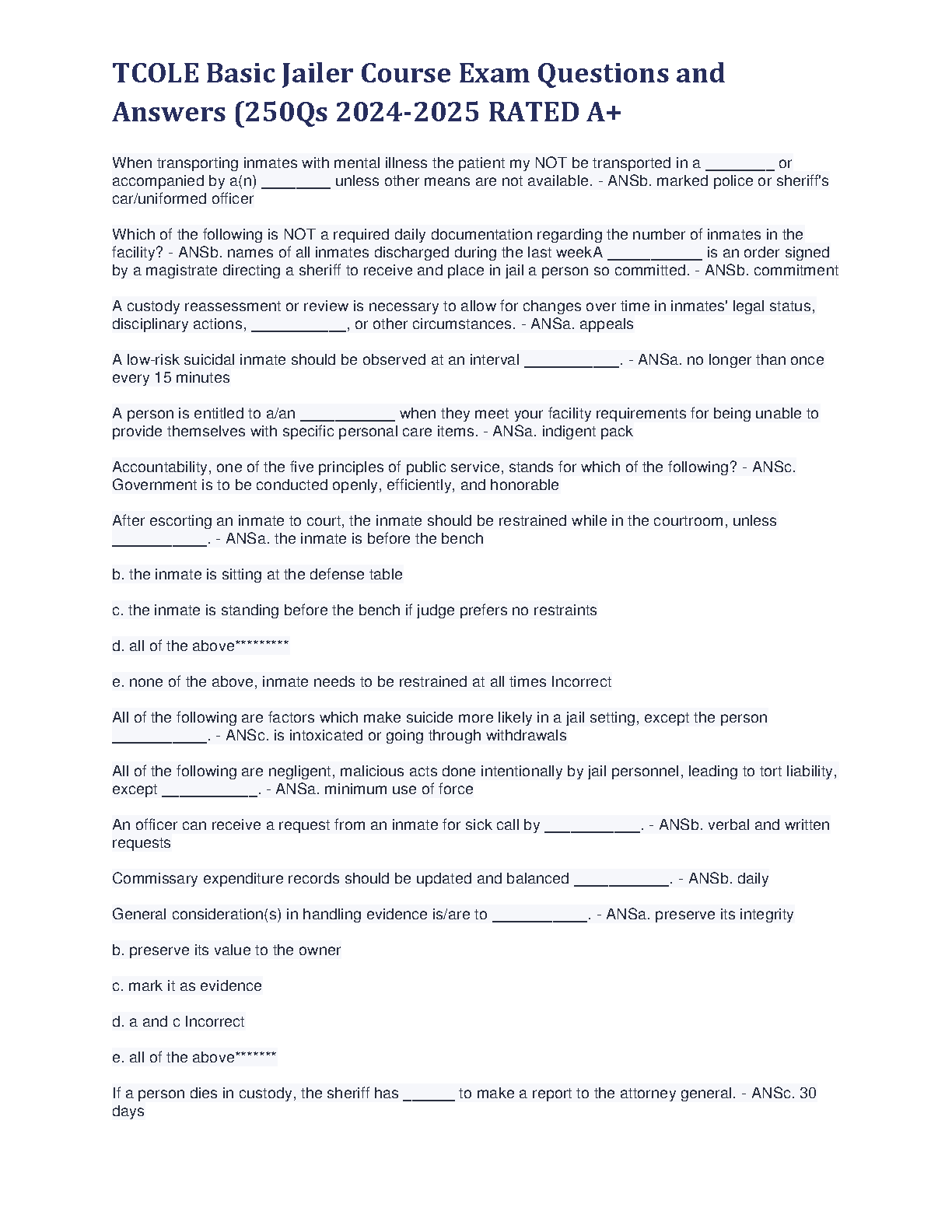 TCOLE Basic Jailer Course Exam Questions and Answers (250Qs 2024-2025 RATED A+

When transporting inmates with mental illness the patient my NOT be transported in a ________ or accompanied by a(n) ________ unless other means are not available. - ANSb. marked police or sheriff's car/uniformed officer

Which of the following is NOT a required daily documentation regarding the number of inmates in the facility? - ANSb. names of all inmates discharged during the last weekA ___________ is an order signed by a magistrate directing a sheriff to receive and place in jail a person so committed. - ANSb. commitment

A custody reassessment or review is necessary to allow for changes over time in inmates' legal status, disciplinary actions, ___________, or other circumstances. - ANSa. appeals

A low-risk suicidal inmate should be observed at an interval ___________. - ANSa. no longer than once every 15 minutes

A person is entitled to a/an ___________ when they meet your facility requirements for being unable to provide themselves with specific personal care items. - ANSa. indigent pack

Accountability, one of the five principles of public service, stands for which of the following? - ANSc. Government is to be conducted openly, efficiently, and honorable

After escorting an inmate to court, the inmate should be restrained while in the courtroom, unless ___________. - ANSa. the inmate is before the bench

b. the inmate is sitting at the defense table

c. the inmate is standing before the bench if judge prefers no restraints

d. all of the above*********

e. none of the above, inmate needs to be restrained at all times Incorrect

All of the following are factors which make suicide more likely in a jail setting, except the person ___________. - ANSc. is intoxicated or going through withdrawals

All of the following are negligent, malicious acts done intentionally by jail personnel, leading to tort liability, except ___________. - ANSa. minimum use of force

An officer can receive a request from an inmate for sick call by ___________. - ANSb. verbal and written requests

Commissary expenditure records should be updated and balanced ___________. - ANSb. daily

General consideration(s) in handling evidence is/are to ___________. - ANSa. preserve its integrity

b. preserve its value to the owner

c. mark it as evidence

d. a and c Incorrect

e. all of the above*******

If a person dies in custody, the sheriff has ______ to make a report to the attorney general. - ANSc. 30 days